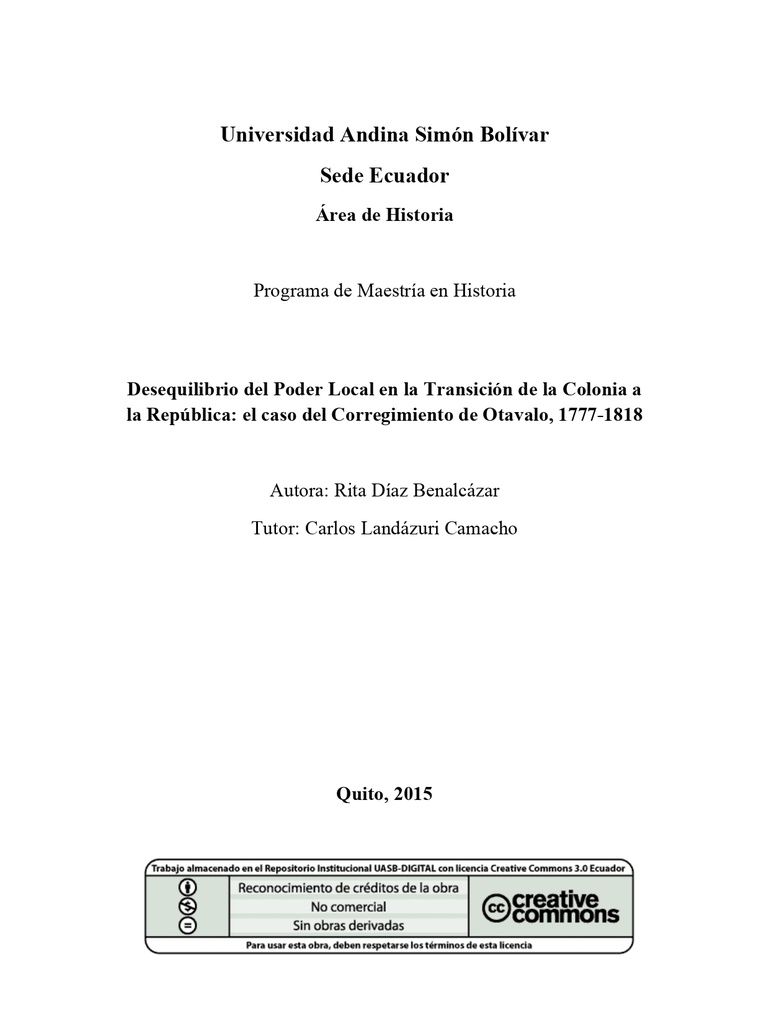 Universidad Andina Simón Bolívar

Sede Ecuador

Área de Historia

Programa de Maestría en Historia

Desequilibrio del Poder Local en la Transición de la Colonia a la República: el caso del Corregimiento de Otavalo, 1777-1818

Autora: Rita Díaz Benalcázar

Tutor: Carlos Landázuri Camacho

Quito, 2015

Trabajo almacenado en el Repositorio Institucional UASB-DIGITAL con licencia Creative Commons 3.0 Ecuador

Reconocimiento de créditos de la obra
No comercial
Sin obras derivadas

cc creative commons

Para usar esta obra, deben respetarse los términos de esta licencia